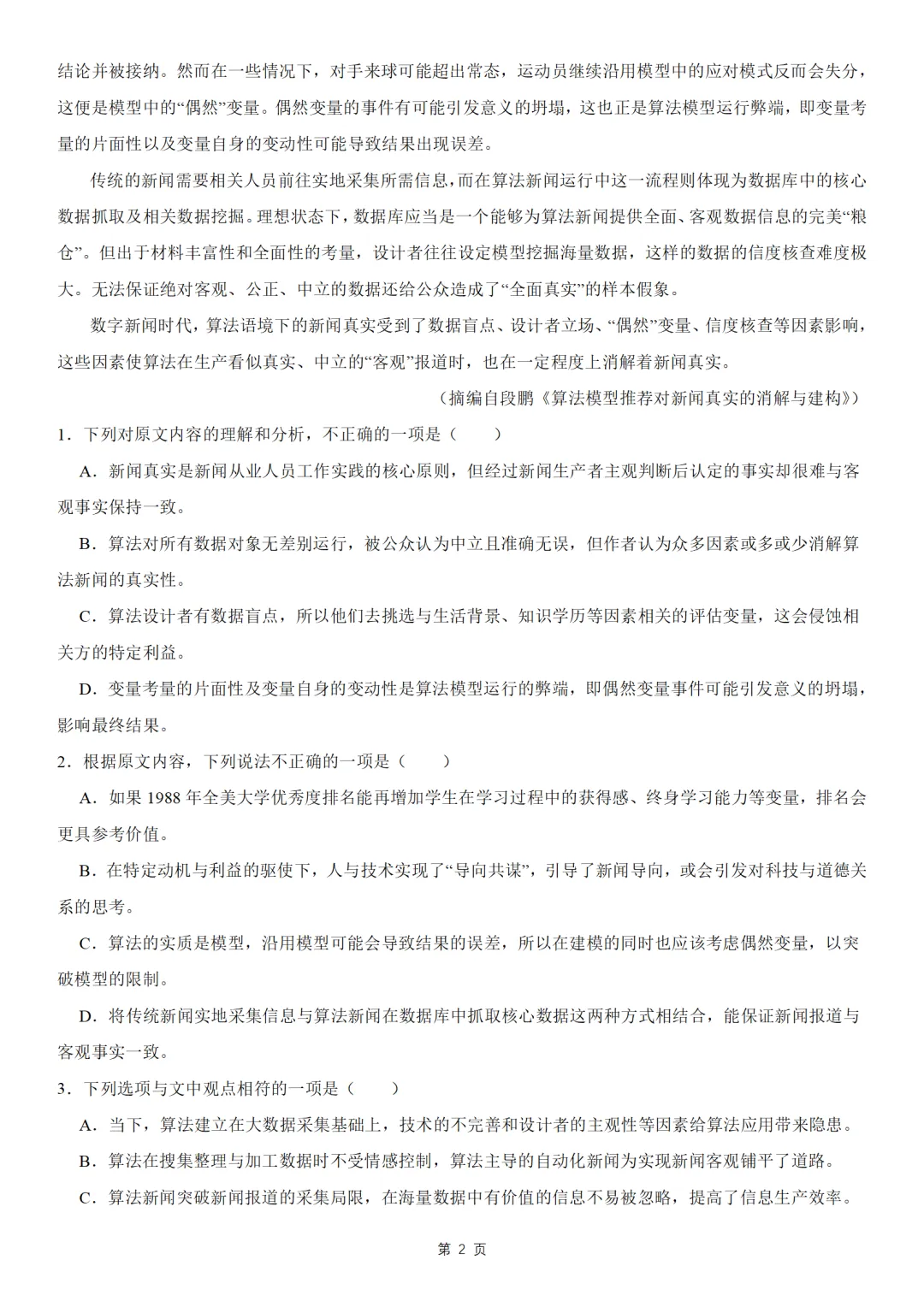 结论并被接纳。然而在一些情况下，对手来球可能超出常态，运动员继续沿用模型中的应对模式反而会失分，这便是模型中的“偶然”变量。偶然变量的事件有可能引发意义的坍塌，这也正是算法模型运行弊端，即变量考量的片面性以及变量自身的变动性可能导致结果出现误差。

传统的新闻需要相关人员前往实地采集所需信息，而在算法新闻运行中这一流程则体现为数据库中的核心数据抓取及相关数据挖掘。理想状态下，数据库应当是一个能够为算法新闻提供全面、客观数据信息的完美“粮仓”。但出于材料丰富性和全面性的考量，设计者往往设定模型挖掘海量数据，这样的数据的信度核查难度极大。无法保证绝对客观、公正、中立的数据还给公众造成了“全面真实”的样本假象。

数字新闻时代，算法语境下的新闻真实受到了数据盲点、设计者立场、“偶然”变量、信度核查等因素影响，这些因素使算法在生产看似真实、中立的“客观”报道时，也在一定程度上消解着新闻真实。

（摘编自段鹏《算法模型推荐对新闻真实的消解与建构》）

1．下列对原文内容的理解和分析，不正确的一项是（　　）

A．新闻真实是新闻从业人员工作实践的核心原则，但经过新闻生产者主观判断后认定的事实却很难与客观事实保持一致。

B．算法对所有数据对象无差别运行，被公众认为中立且准确无误，但作者认为众多因素或多或少消解算法新闻的真实性。

C．算法设计者有数据盲点，所以他们去挑选与生活背景、知识学历等因素相关的评估变量，这会侵蚀相关方的特定利益。

D．变量考量的片面性及变量自身的变动性是算法模型运行的弊端，即偶然变量事件可能引发意义的坍塌，影响最终结果。

2．根据原文内容，下列说法不正确的一项是（　　）

A．如果1988年全美大学优秀度排名能再增加学生在学习过程中的获得感、终身学习能力等变量，排名会更具参考价值。

B．在特定动机与利益的驱使下，人与技术实现了“导向共谋”，引导了新闻导向，或会引发对科技与道德关系的思考。

C．算法的实质是模型，沿用模型可能会导致结果的误差，所以在建模的同时也应该考虑偶然变量，以突破模型的限制。

D．将传统新闻实地采集信息与算法新闻在数据库中抓取核心数据这两种方式相结合，能保证新闻报道与客观事实一致。

3．下列选项与文中观点相符的一项是（　　）

A．当下，算法建立在大数据采集基础上，技术的不完善和设计者的主观性等因素给算法应用带来隐患。

B．算法在搜集整理与加工数据时不受情感控制，算法主导的自动化新闻为实现新闻客观铺平了道路。

C．算法新闻突破新闻报道的采集局限，在海量数据中有价值的信息不易被忽略，提高了信息生产效率。

第2页